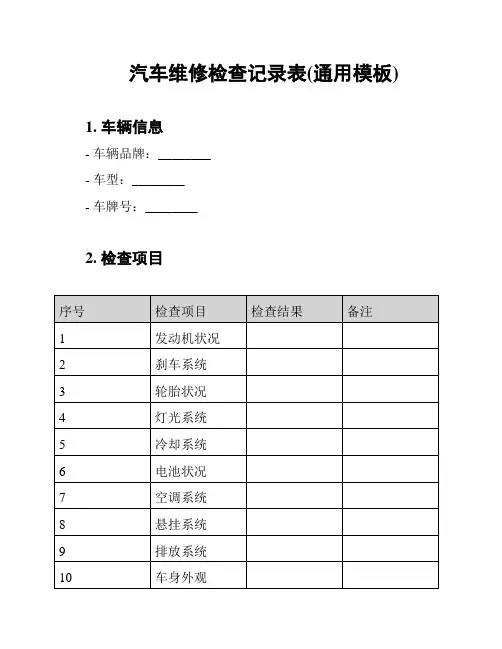 汽车维修检查记录表(通用模板)

1. 车辆信息

- 车辆品牌：________

- 车型：________

- 车牌号：________

2. 检查项目

| 序号 | 检查项目 | 检查结果 | 备注 |
|---|---|---|---|
| 1 | 发动机状况 | | |
| 2 | 刹车系统 | | |
| 3 | 轮胎状况 | | |
| 4 | 灯光系统 | | |
| 5 | 冷却系统 | | |
| 6 | 电池状况 | | |
| 7 | 空调系统 | | |
| 8 | 悬挂系统 | | |
| 9 | 排放系统 | | |
| 10 | 车身外观 | | |